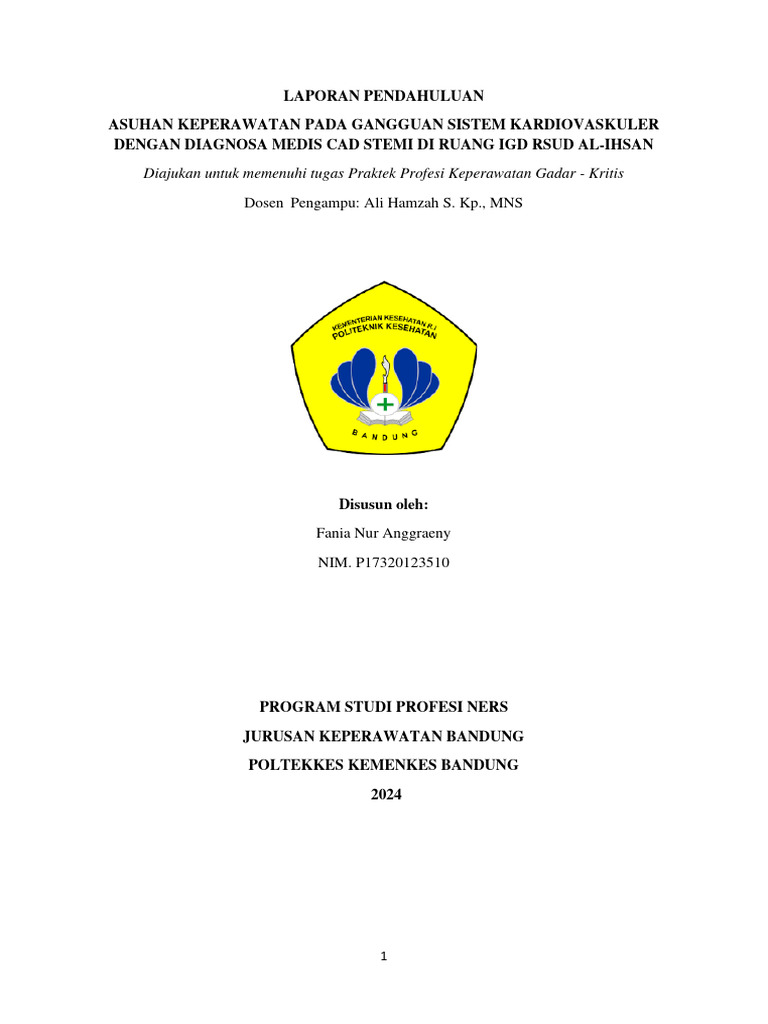 LAPORAN PENDAHULUAN

ASUHAN KEPERAWATAN PADA GANGGUAN SISTEM KARDIOVASKULER DENGAN DIAGNOSA MEDIS CAD STEMI DI RUANG IGD RSUD AL-IHSAN

Diajukan untuk memenuhi tugas Praktek Profesi Keperawatan Gadar - Kritis

Dosen Pengampu: Ali Hamzah S. Kp., MNS

KEMENTERIAN KESEHATAN R.I
POLITEKNIK KESEHATAN
BANDUNG

Disusun oleh:

Fania Nur Anggraeny

NIM. P17320123510

PROGRAM STUDI PROFESI NERS

JURUSAN KEPERAWATAN BANDUNG

POLTEKKES KEMENKES BANDUNG

2024

1